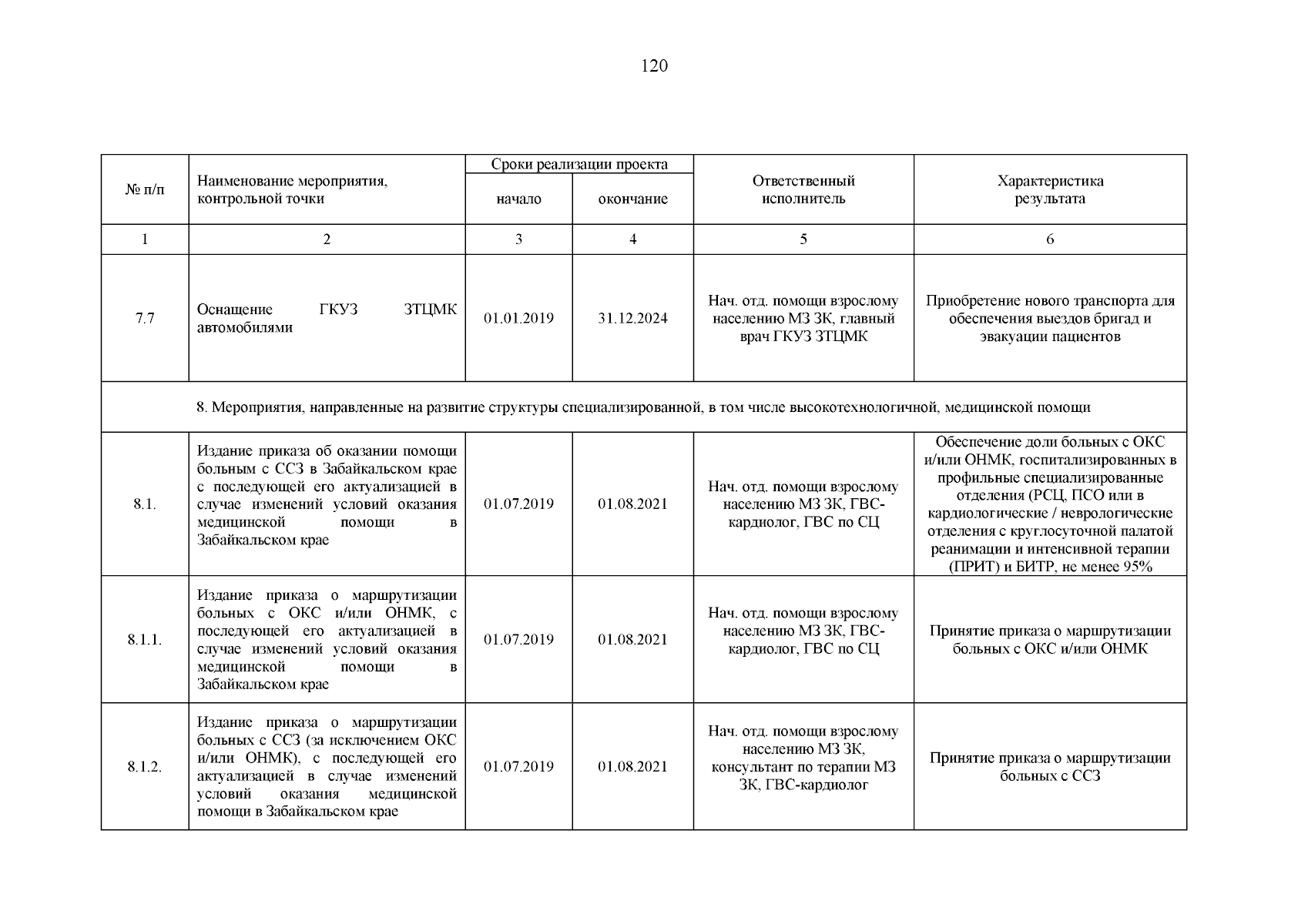 120

| № п/п | Наименование мероприятия, контрольной точки | Сроки реализации проекта начало | Сроки реализации проекта окончание | Ответственный исполнитель | Характеристика результата |
|---|---|---|---|---|---|
| 1 | 2 | 3 | 4 | 5 | 6 |
| 7.7 | Оснащение ГКУЗ ЗТЦМК автомобилями | 01.01.2019 | 31.12.2024 | Нач. отд. помощи взрослому населению МЗ ЗК, главный врач ГКУЗ ЗТЦМК | Приобретение нового транспорта для обеспечения выездов бригад и эвакуации пациентов |
| 8. Мероприятия, направленные на развитие структуры специализированной, в том числе высокотехнологичной, медицинской помощи | | | | | |
| 8.1. | Издание приказа об оказании помощи больным с ССЗ в Забайкальском крае с последующей его актуализацией в случае изменений условий оказания медицинской помощи в Забайкальском крае | 01.07.2019 | 01.08.2021 | Нач. отд. помощи взрослому населению МЗ ЗК, ГВС-кардиолог, ГВС по СЦ | Обеспечение доли больных с ОКС и/или ОНМК, госпитализированных в профильные специализированные отделения (РСЦ, ПСО или в кардиологические / неврологические отделения с круглосуточной палатой реанимации и интенсивной терапии (ПРИТ) и БИТР, не менее 95% |
| 8.1.1. | Издание приказа о маршрутизации больных с ОКС и/или ОНМК, с последующей его актуализацией в случае изменений условий оказания медицинской помощи в Забайкальском крае | 01.07.2019 | 01.08.2021 | Нач. отд. помощи взрослому населению МЗ ЗК, ГВС-кардиолог, ГВС по СЦ | Принятие приказа о маршрутизации больных с ОКС и/или ОНМК |
| 8.1.2. | Издание приказа о маршрутизации больных с ССЗ (за исключением ОКС и/или ОНМК), с последующей его актуализацией в случае изменений условий оказания медицинской помощи в Забайкальском крае | 01.07.2019 | 01.08.2021 | Нач. отд. помощи взрослому населению МЗ ЗК, консультант по терапии МЗ ЗК, ГВС-кардиолог | Принятие приказа о маршрутизации больных с ССЗ |